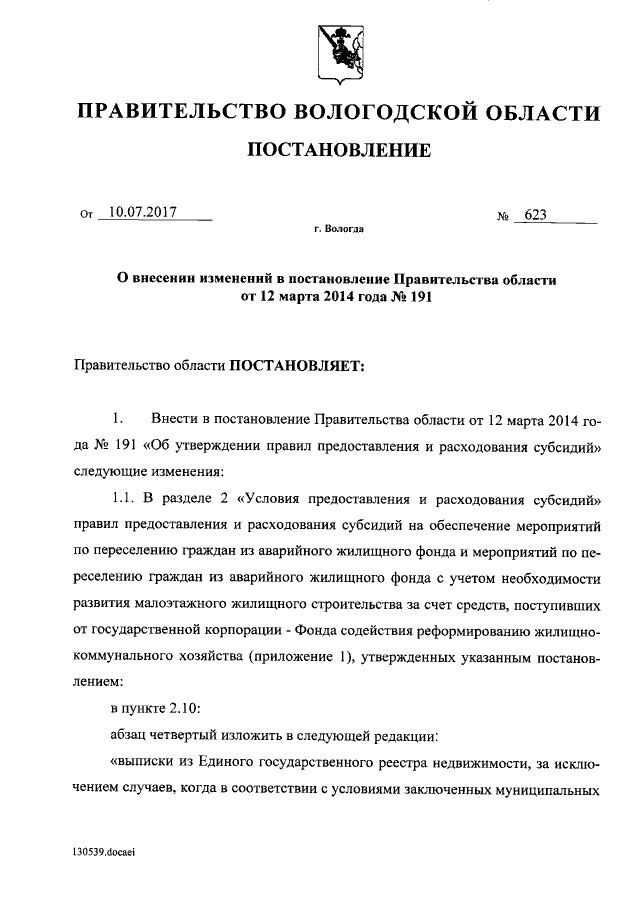 ПРАВИТЕЛЬСТВО ВОЛОГОДСКОЙ ОБЛАСТИ

ПОСТАНОВЛЕНИЕ

От 10.07.2017

№ 623

г. Вологда

О внесении изменений в постановление Правительства области от 12 марта 2014 года № 191

Правительство области ПОСТАНОВЛЯЕТ:

1. Внести в постановление Правительства области от 12 марта 2014 года № 191 «Об утверждении правил предоставления и расходования субсидий» следующие изменения:

1.1. В разделе 2 «Условия предоставления и расходования субсидий» правил предоставления и расходования субсидий на обеспечение мероприятий по переселению граждан из аварийного жилищного фонда и мероприятий по переселению граждан из аварийного жилищного фонда с учетом необходимости развития малоэтажного жилищного строительства за счет средств, поступивших от государственной корпорации - Фонда содействия реформированию жилищно-коммунального хозяйства (приложение 1), утвержденных указанным постановлением:

в пункте 2.10:

абзац четвертый изложить в следующей редакции:

«выписки из Единого государственного реестра недвижимости, за исключением случаев, когда в соответствии с условиями заключенных муниципальных

130539.docaei